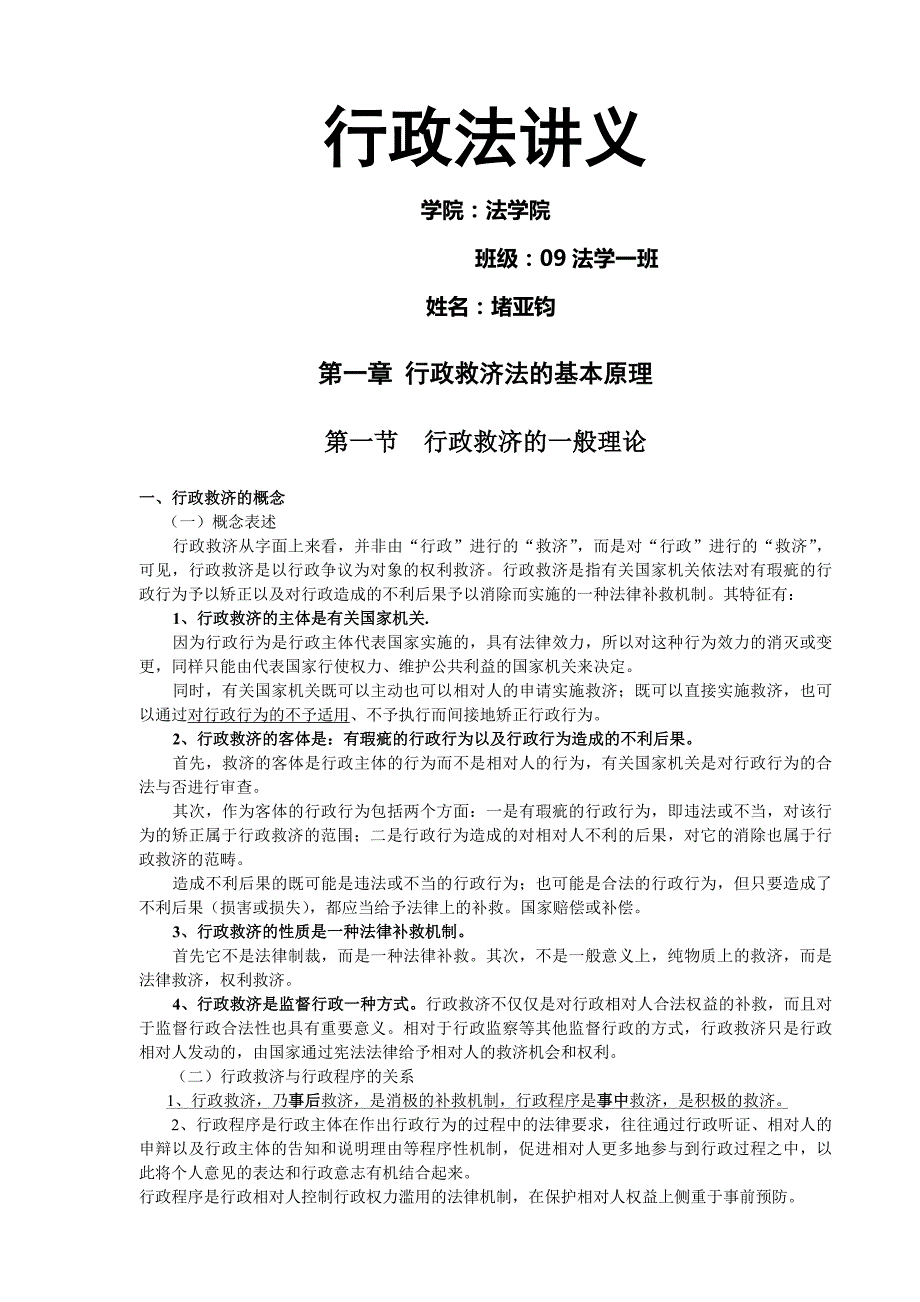 行政法讲义

学院：法学院

班级：09 法学一班

姓名：堵亚钧

第一章 行政救济法的基本原理

第一节　行政救济的一般理论

一、行政救济的概念

（一）概念表述

行政救济从字面上来看，并非由“行政”进行的“救济”，而是对“行政”进行的“救济”，可见，行政救济是以行政争议为对象的权利救济。行政救济是指有关国家机关依法对有瑕疵的行政行为予以矫正以及对行政造成的不利后果予以消除而实施的一种法律补救机制。其特征有：

1、行政救济的主体是有关国家机关.

因为行政行为是行政主体代表国家实施的，具有法律效力，所以对这种行为效力的消灭或变更，同样只能由代表国家行使权力、维护公共利益的国家机关来决定。

同时，有关国家机关既可以主动也可以相对人的申请实施救济；既可以直接实施救济，也可以通过对行政行为的不予适用、不予执行而间接地矫正行政行为。

2、行政救济的客体是：有瑕疵的行政行为以及行政行为造成的不利后果。

首先，救济的客体是行政主体的行为而不是相对人的行为，有关国家机关是对行政行为的合法与否进行审查。

其次，作为客体的行政行为包括两个方面：一是有瑕疵的行政行为，即违法或不当，对该行为的矫正属于行政救济的范围；二是行政行为造成的对相对人不利的后果，对它的消除也属于行政救济的范畴。

造成不利后果的既可能是违法或不当的行政行为；也可能是合法的行政行为，但只要造成了不利后果（损害或损失），都应当给予法律上的补救。国家赔偿或补偿。

3、行政救济的性质是一种法律补救机制。

首先它不是法律制裁，而是一种法律补救。其次，不是一般意义上，纯物质上的救济，而是法律救济，权利救济。

4、行政救济是监督行政一种方式。行政救济不仅仅是对行政相对人合法权益的补救，而且对于监督行政合法性也具有重要意义。相对于行政监察等其他监督行政的方式，行政救济只是行政相对人发动的，由国家通过宪法法律给予相对人的救济机会和权利。

（二）行政救济与行政程序的关系

1、行政救济，乃事后救济，是消极的补救机制，行政程序是事中救济，是积极的救济。

2、行政程序是行政主体在作出行政行为的过程中的法律要求，往往通过行政听证、相对人的申辩以及行政主体的告知和说明理由等程序性机制，促进相对人更多地参与到行政过程之中，以此将个人意见的表达和行政意志有机结合起来。

行政程序是行政相对人控制行政权力滥用的法律机制，在保护相对人权益上侧重于事前预防。